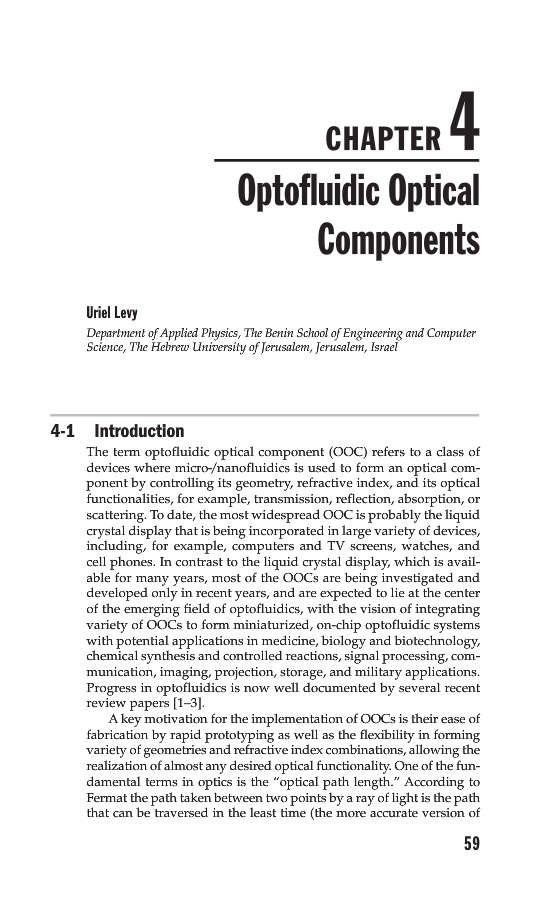 CHAPTER 4

Optofluidic Optical Components

Uriel Levy

Department of Applied Physics, The Benin School of Engineering and Computer Science, The Hebrew University of Jerusalem, Jerusalem, Israel

4-1 Introduction

The term optofluidic optical component (OOC) refers to a class of devices where micro-/nanofluidics is used to form an optical component by controlling its geometry, refractive index, and its optical functionalities, for example, transmission, reflection, absorption, or scattering. To date, the most widespread OOC is probably the liquid crystal display that is being incorporated in large variety of devices, including, for example, computers and TV screens, watches, and cell phones. In contrast to the liquid crystal display, which is available for many years, most of the OOCs are being investigated and developed only in recent years, and are expected to lie at the center of the emerging field of optofluidics, with the vision of integrating variety of OOCs to form miniaturized, on-chip optofluidic systems with potential applications in medicine, biology and biotechnology, chemical synthesis and controlled reactions, signal processing, communication, imaging, projection, storage, and military applications. Progress in optofluidics is now well documented by several recent review papers [1–3].

A key motivation for the implementation of OOCs is their ease of fabrication by rapid prototyping as well as the flexibility in forming variety of geometries and refractive index combinations, allowing the realization of almost any desired optical functionality. One of the fundamental terms in optics is the "optical path length." According to Fermat the path taken between two points by a ray of light is the path that can be traversed in the least time (the more accurate version of

59